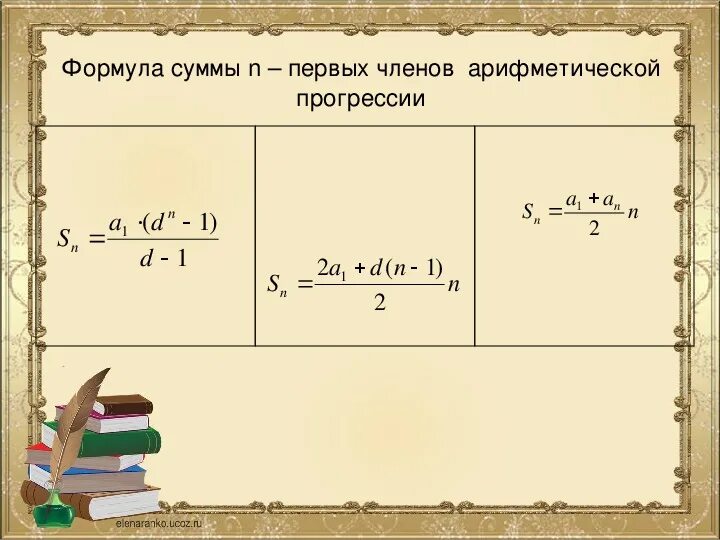 Формула суммы n – первых членов арифметической прогрессии

| $S_n = \frac{a_1 \cdot (d^n - 1)}{d - 1}$ | $S_n = \frac{2a_1 + d(n - 1)}{2} n$ | $S_n = \frac{a_1 + a_n}{2} n$ |
|---|---|---|

elenaranko.ucoz.ru